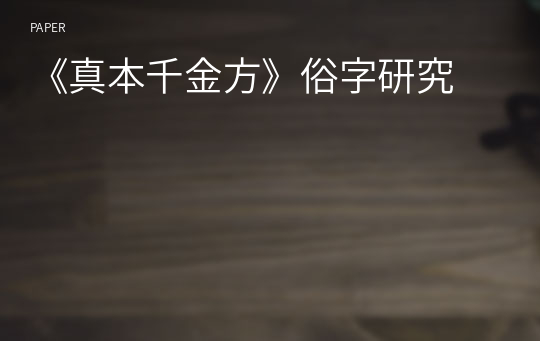 PAPER

《真本千金方》俗字研究